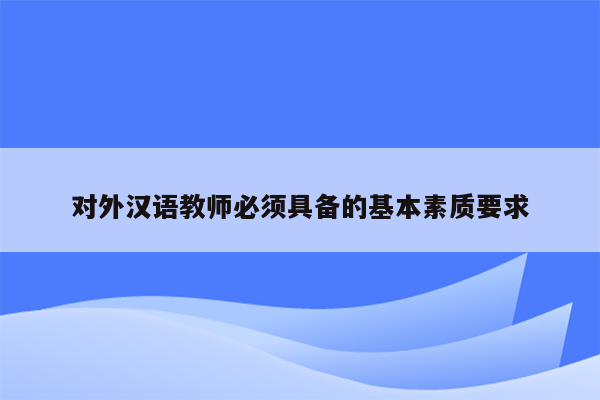 对外汉语教师必须具备的基本素质要求